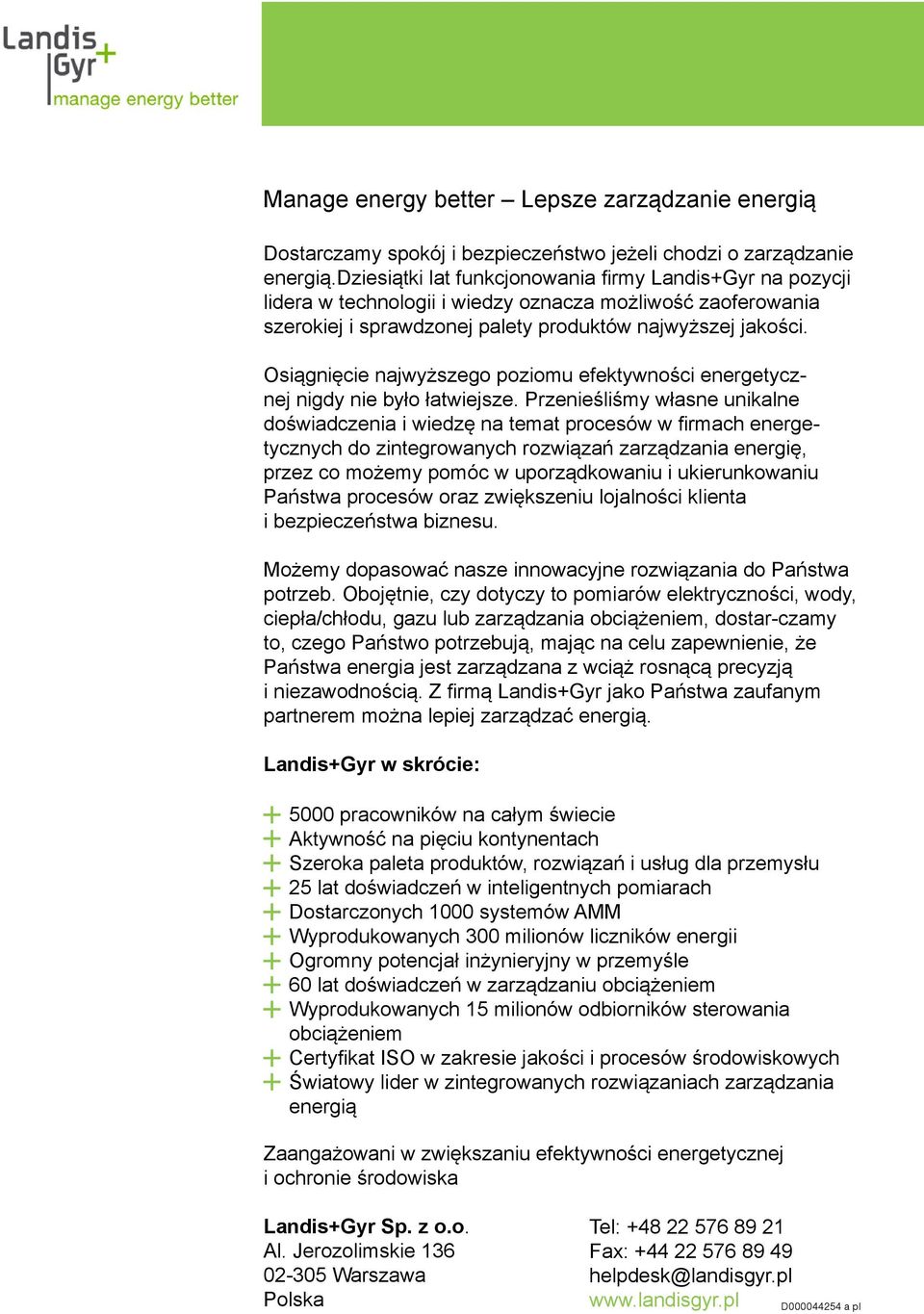 Landis+Gyr
manage energy better

Manage energy better – Lepsze zarządzanie energią

Dostarczamy spokój i bezpieczeństwo jeżeli chodzi o zarządzanie energią.Dziesiątki lat funkcjonowania firmy Landis+Gyr na pozycji lidera w technologii i wiedzy oznacza możliwość zaoferowania szerokiej i sprawdzonej palety produktów najwyższej jakości.

Osiągnięcie najwyższego poziomu efektywności energetycznej nigdy nie było łatwiejsze. Przenieśliśmy własne unikalne doświadczenia i wiedzę na temat procesów w firmach energetycznych do zintegrowanych rozwiązań zarządzania energię, przez co możemy pomóc w uporządkowaniu i ukierunkowaniu Państwa procesów oraz zwiększeniu lojalności klienta i bezpieczeństwa biznesu.

Możemy dopasować nasze innowacyjne rozwiązania do Państwa potrzeb. Obojętnie, czy dotyczy to pomiarów elektryczności, wody, ciepła/chłodu, gazu lub zarządzania obciążeniem, dostar-czamy to, czego Państwo potrzebują, mając na celu zapewnienie, że Państwa energia jest zarządzana z wciąż rosnącą precyzją i niezawodnością. Z firmą Landis+Gyr jako Państwa zaufanym partnerem można lepiej zarządzać energią.

Landis+Gyr w skrócie:

+ 5000 pracowników na całym świecie
+ Aktywność na pięciu kontynentach
+ Szeroka paleta produktów, rozwiązań i usług dla przemysłu
+ 25 lat doświadczeń w inteligentnych pomiarach
+ Dostarczonych 1000 systemów AMM
+ Wyprodukowanych 300 milionów liczników energii
+ Ogromny potencjał inżynieryjny w przemyśle
+ 60 lat doświadczeń w zarządzaniu obciążeniem
+ Wyprodukowanych 15 milionów odbiorników sterowania obciążeniem
+ Certyfikat ISO w zakresie jakości i procesów środowiskowych
+ Światowy lider w zintegrowanych rozwiązaniach zarządzania energią

Zaangażowani w zwiększaniu efektywności energetycznej i ochronie środowiska

Landis+Gyr Sp. z o.o.
Al. Jerozolimskie 136
02-305 Warszawa
Polska

Tel: +48 22 576 89 21
Fax: +44 22 576 89 49
helpdesk@landisgyr.pl
www.landisgyr.pl

D000044254 a pl